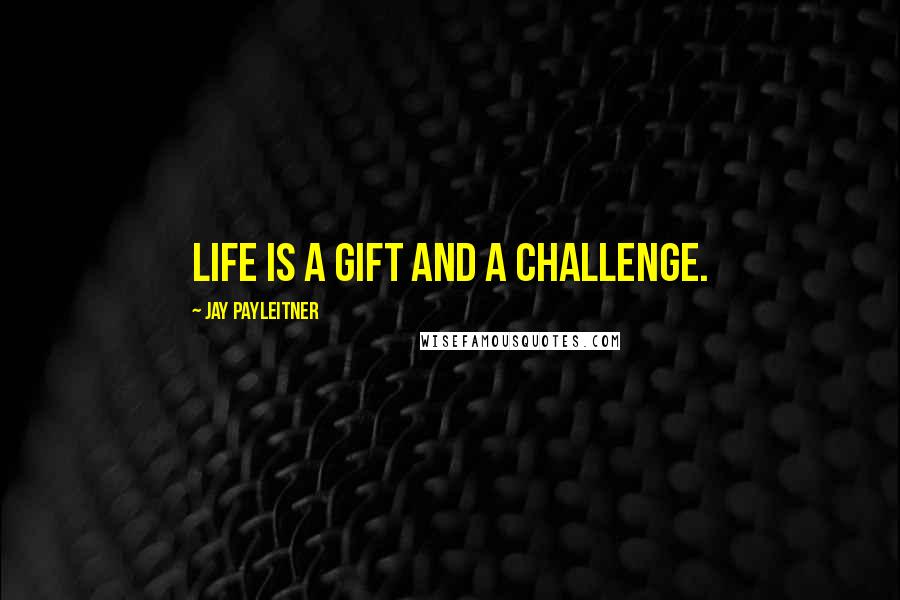 LIFE IS A GIFT AND A CHALLENGE.

~ JAY PAYLEITNER

WISEFAMOUSQUOTES.COM